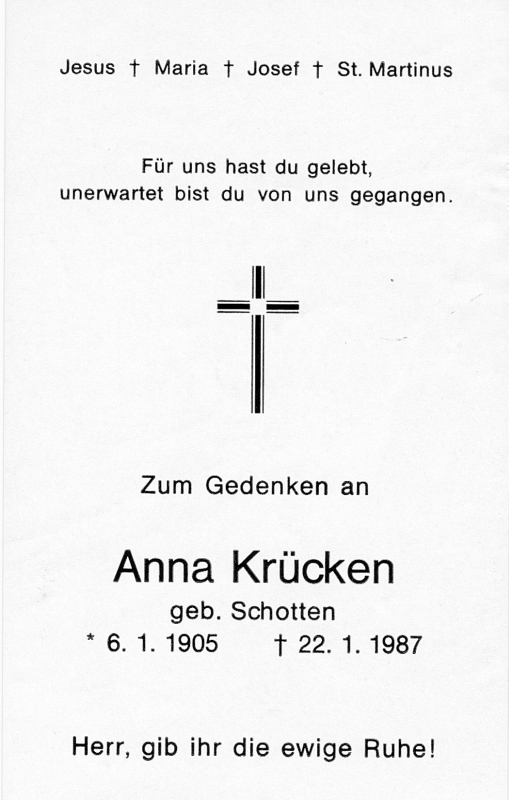 Jesus † Maria † Josef † St. Martinus

Für uns hast du gelebt,
unerwartet bist du von uns gegangen.

Zum Gedenken an

Anna Krücken
geb. Schotten
* 6. 1. 1905 † 22. 1. 1987

Herr, gib ihr die ewige Ruhe!